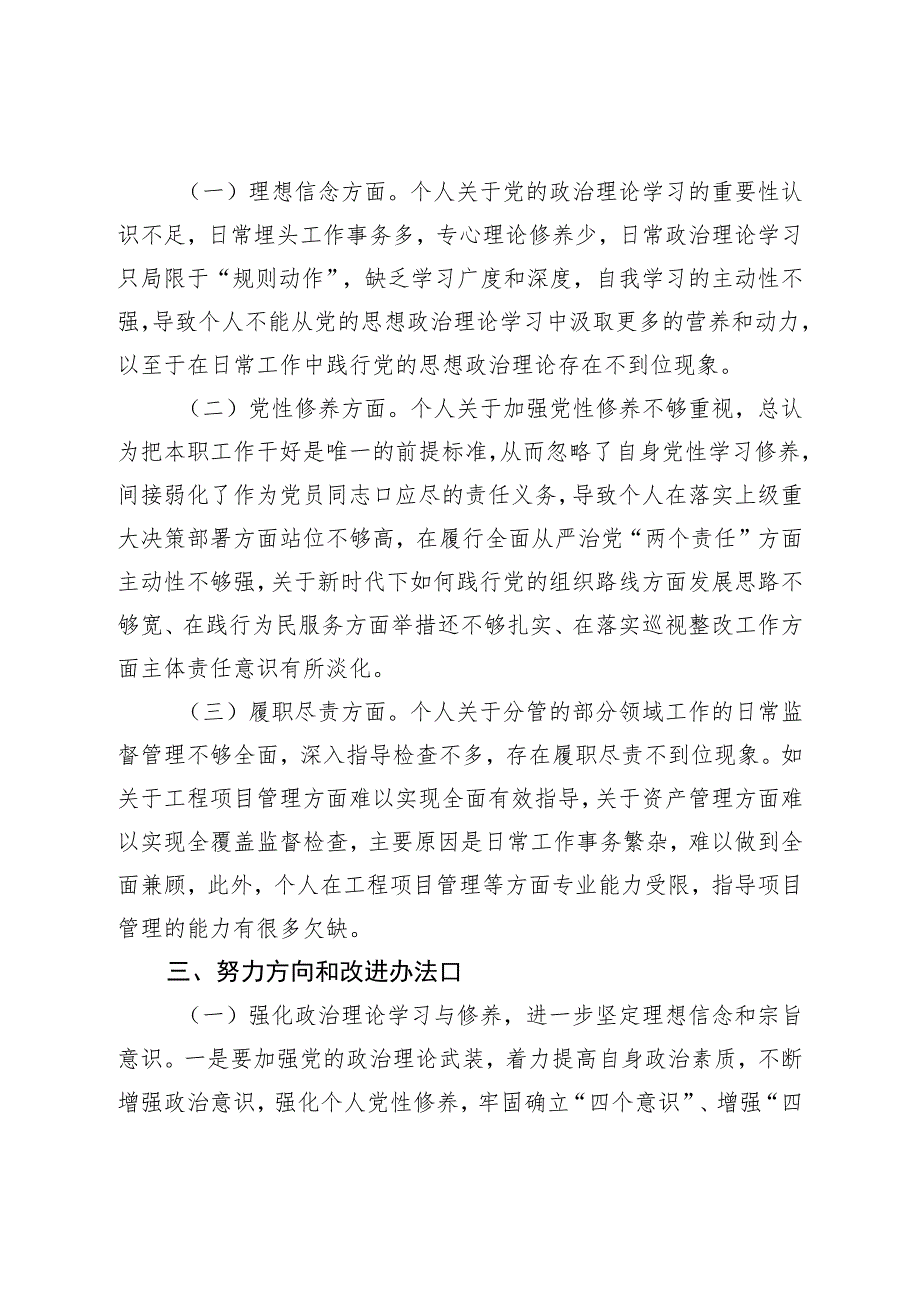 （一）理想信念方面。个人关于党的政治理论学习的重要性认识不足，日常埋头工作事务多，专心理论修养少，日常政治理论学习只局限于“规则动作”，缺乏学习广度和深度，自我学习的主动性不强，导致个人不能从党的思想政治理论学习中汲取更多的营养和动力，以至于在日常工作中践行党的思想政治理论存在不到位现象。

（二）党性修养方面。个人关于加强党性修养不够重视，总认为把本职工作干好是唯一的前提标准，从而忽略了自身党性学习修养，间接弱化了作为党员同志口应尽的责任义务，导致个人在落实上级重大决策部署方面站位不够高，在履行全面从严治党“两个责任”方面主动性不够强，关于新时代下如何践行党的组织路线方面发展思路不够宽、在践行为民服务方面举措还不够扎实、在落实巡视整改工作方面主体责任意识有所淡化。

（三）履职尽责方面。个人关于分管的部分领域工作的日常监督管理不够全面，深入指导检查不多，存在履职尽责不到位现象。如关于工程项目管理方面难以实现全面有效指导，关于资产管理方面难以实现全覆盖监督检查，主要原因是日常工作事务繁杂，难以做到全面兼顾，此外，个人在工程项目管理等方面专业能力受限，指导项目管理的能力有很多欠缺。

三、努力方向和改进办法口

（一）强化政治理论学习与修养，进一步坚定理想信念和宗旨意识。一是要加强党的政治理论武装，着力提高自身政治素质，不断增强政治意识，强化个人党性修养，牢固确立“四个意识”、增强“四